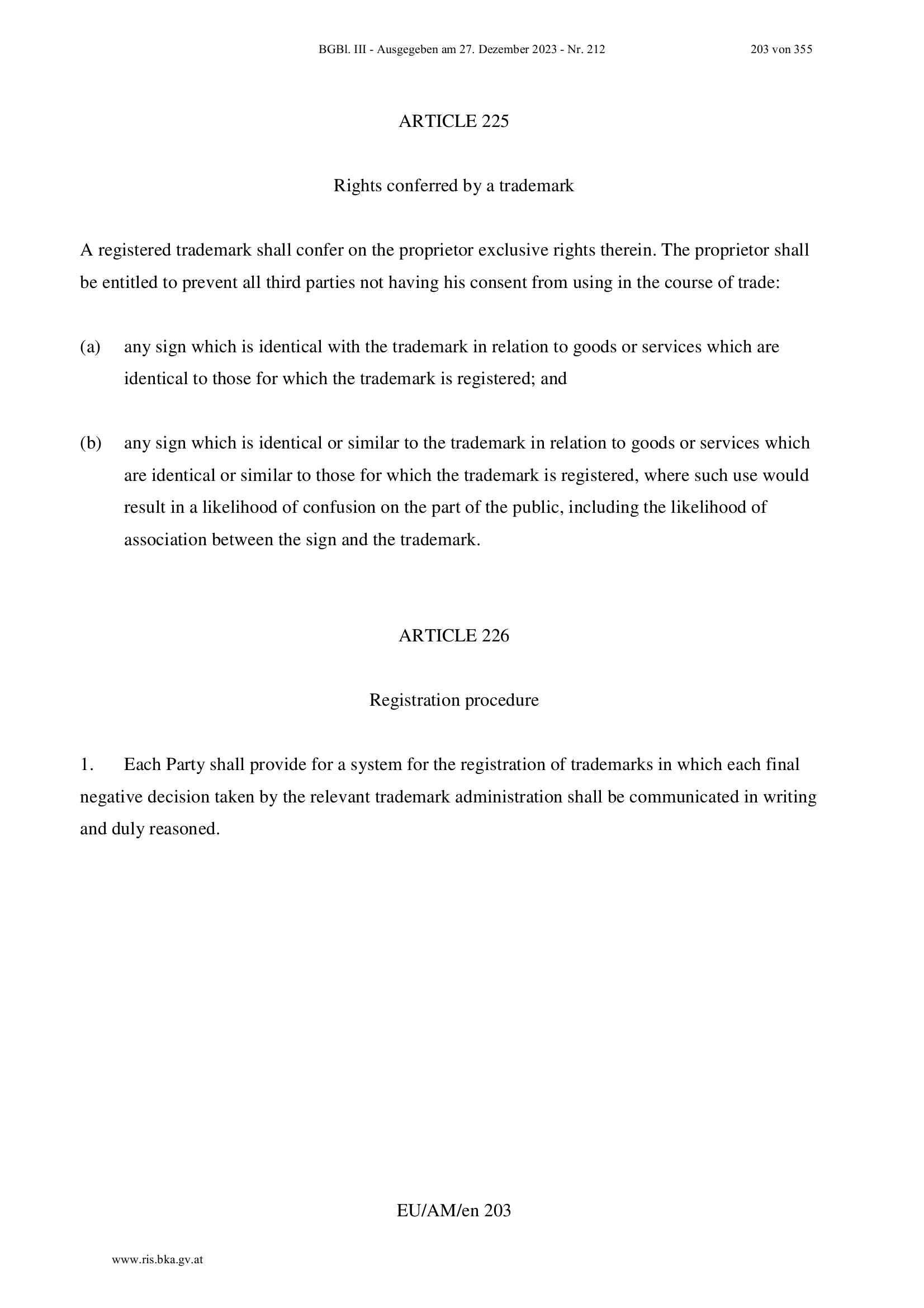 BGBl. III - Ausgegeben am 27. Dezember 2023 - Nr. 212 203 von 355

ARTICLE 225

Rights conferred by a trademark

A registered trademark shall confer on the proprietor exclusive rights therein. The proprietor shall be entitled to prevent all third parties not having his consent from using in the course of trade:

(a) any sign which is identical with the trademark in relation to goods or services which are identical to those for which the trademark is registered; and

(b) any sign which is identical or similar to the trademark in relation to goods or services which are identical or similar to those for which the trademark is registered, where such use would result in a likelihood of confusion on the part of the public, including the likelihood of association between the sign and the trademark.

ARTICLE 226

Registration procedure

1. Each Party shall provide for a system for the registration of trademarks in which each final negative decision taken by the relevant trademark administration shall be communicated in writing and duly reasoned.

EU/AM/en 203

www.ris.bka.gv.at